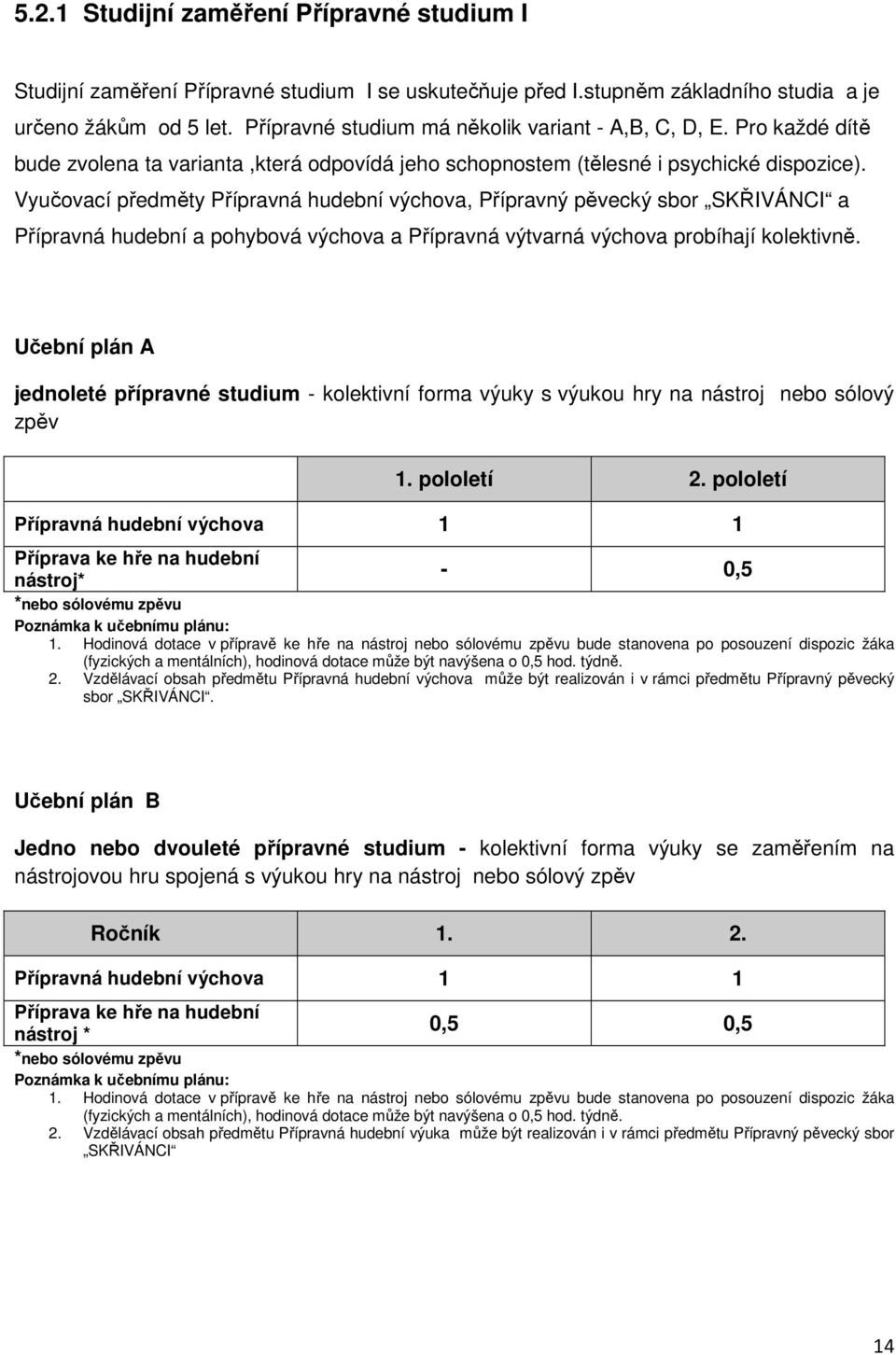 5.2.1 Studijní zaměření Přípravné studium I

Studijní zaměření Přípravné studium I se uskutečňuje před I.stupněm základního studia a je určeno žákům od 5 let. Přípravné studium má několik variant - A,B, C, D, E. Pro každé dítě bude zvolena ta varianta ,která odpovídá jeho schopnostem (tělesné i psychické dispozice). Vyučovací předměty Přípravná hudební výchova, Přípravný pěvecký sbor „SKŘIVÁNCI“ a Přípravná hudební a pohybová výchova a Přípravná výtvarná výchova probíhají kolektivně.

Učební plán A

jednoleté přípravné studium - kolektivní forma výuky s výukou hry na nástroj nebo sólový zpěv

| | 1. pololetí | 2. pololetí |
|---|---|---|
| Přípravná hudební výchova | 1 | 1 |
| Příprava ke hře na hudební nástroj* | - | 0,5 |

*nebo sólovému zpěvu
Poznámka k učebnímu plánu:
1. Hodinová dotace v přípravě ke hře na nástroj nebo sólovému zpěvu bude stanovena po posouzení dispozic žáka (fyzických a mentálních), hodinová dotace může být navýšena o 0,5 hod. týdně.
2. Vzdělávací obsah předmětu Přípravná hudební výchova může být realizován i v rámci předmětu Přípravný pěvecký sbor „SKŘIVÁNCI“.

Učební plán B

Jedno nebo dvouleté přípravné studium - kolektivní forma výuky se zaměřením na nástrojovou hru spojená s výukou hry na nástroj nebo sólový zpěv

| Ročník | 1. | 2. |
|---|---|---|
| Přípravná hudební výchova | 1 | 1 |
| Příprava ke hře na hudební nástroj * | 0,5 | 0,5 |

*nebo sólovému zpěvu
Poznámka k učebnímu plánu:
1. Hodinová dotace v přípravě ke hře na nástroj nebo sólovému zpěvu bude stanovena po posouzení dispozic žáka (fyzických a mentálních), hodinová dotace může být navýšena o 0,5 hod. týdně.
2. Vzdělávací obsah předmětu Přípravná hudební výuka může být realizován i v rámci předmětu Přípravný pěvecký sbor „SKŘIVÁNCI“

14